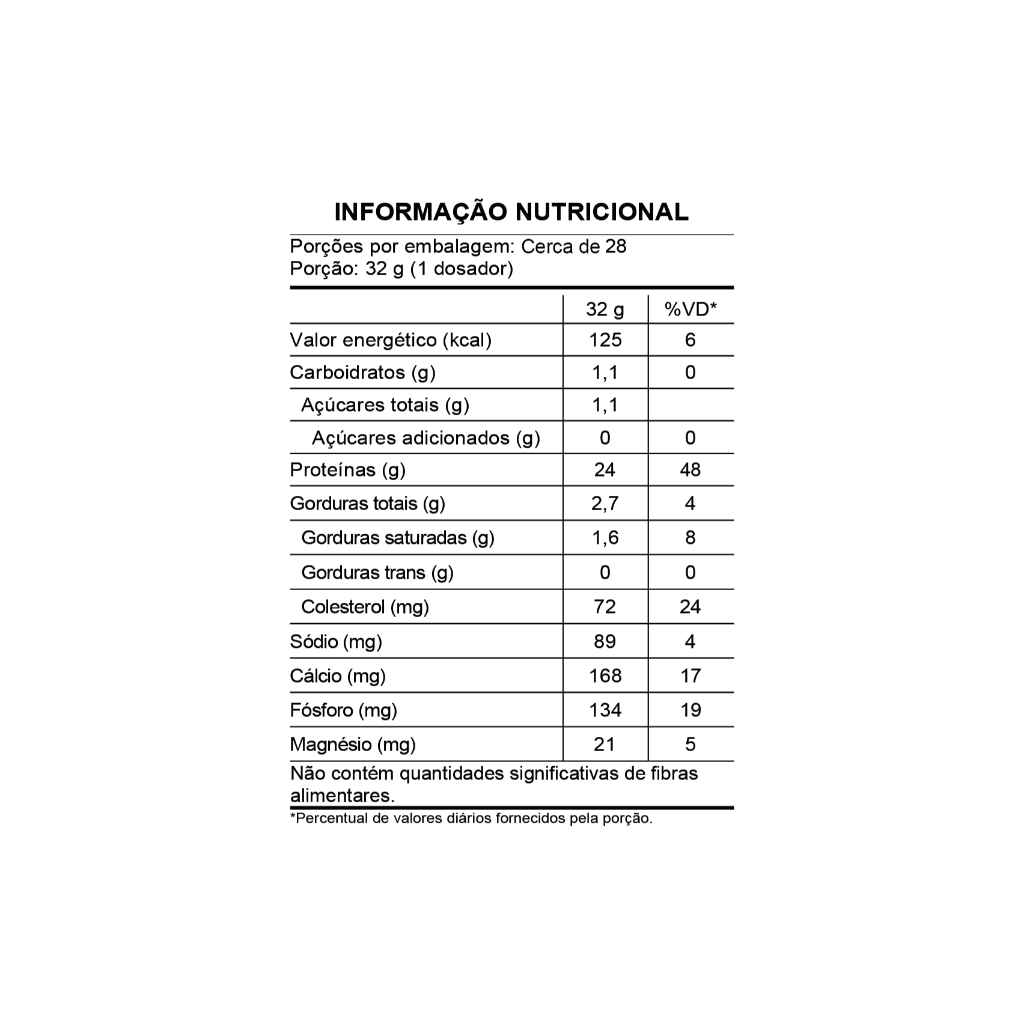 INFORMAÇÃO NUTRICIONAL

Porções por embalagem: Cerca de 28
Porção: 32 g (1 dosador)

|  | 32 g | %VD* |
|---|---|---|
| Valor energético (kcal) | 125 | 6 |
| Carboidratos (g) | 1,1 | 0 |
| Açúcares totais (g) | 1,1 |  |
| Açúcares adicionados (g) | 0 | 0 |
| Proteínas (g) | 24 | 48 |
| Gorduras totais (g) | 2,7 | 4 |
| Gorduras saturadas (g) | 1,6 | 8 |
| Gorduras trans (g) | 0 | 0 |
| Colesterol (mg) | 72 | 24 |
| Sódio (mg) | 89 | 4 |
| Cálcio (mg) | 168 | 17 |
| Fósforo (mg) | 134 | 19 |
| Magnésio (mg) | 21 | 5 |

Não contém quantidades significativas de fibras alimentares.

*Percentual de valores diários fornecidos pela porção.